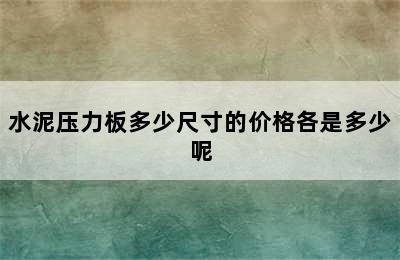 水泥压力板多少尺寸的价格各是多少呢